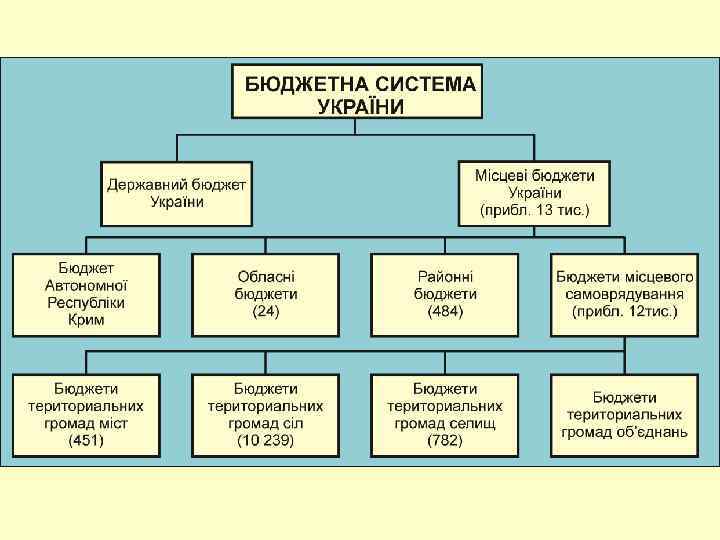 БЮДЖЕТНА СИСТЕМА УКРАЇНИ

Державний бюджет України

Місцеві бюджети України (прибл. 13 тис.)

Бюджет Автономної Республіки Крим

Обласні бюджети (24)

Районні бюджети (484)

Бюджети місцевого самоврядування (прибл. 12тис.)

Бюджети територіальних громад міст (451)

Бюджети територіальних громад сіл (10 239)

Бюджети територіальних громад селищ (782)

Бюджети територіальних громад об'єднань